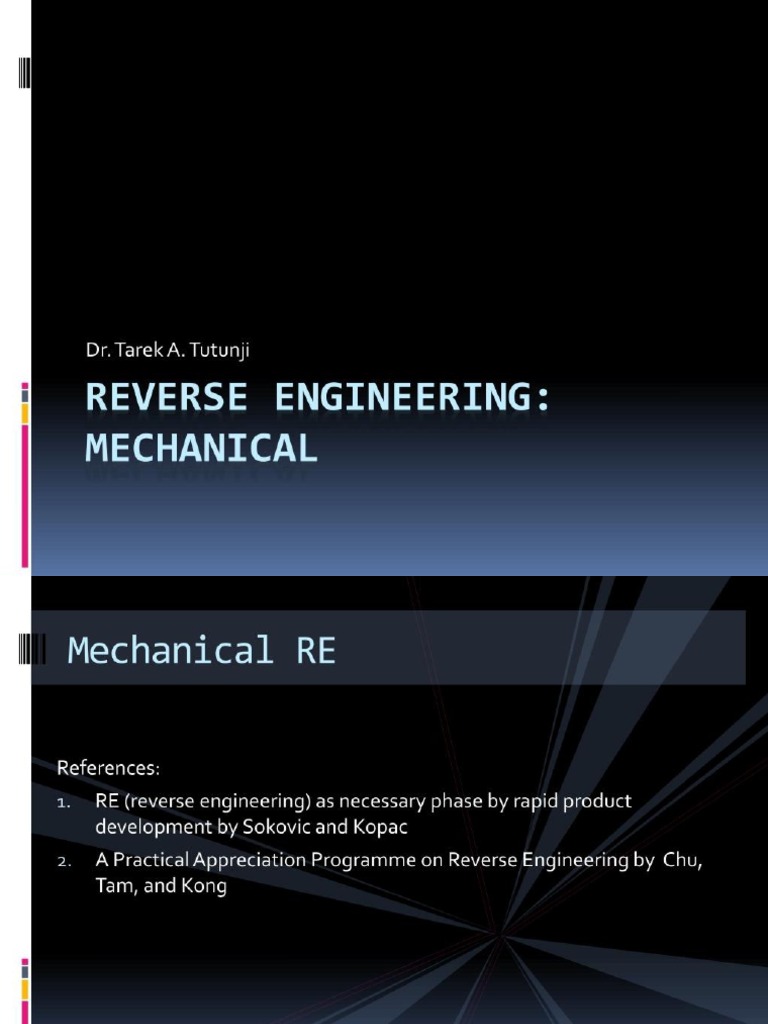 Dr. Tarek A. Tutunji

REVERSE ENGINEERING: MECHANICAL

Mechanical RE

References:
1. RE (reverse engineering) as necessary phase by rapid product development by Sokovic and Kopac
2. A Practical Appreciation Programme on Reverse Engineering by Chu, Tam, and Kong